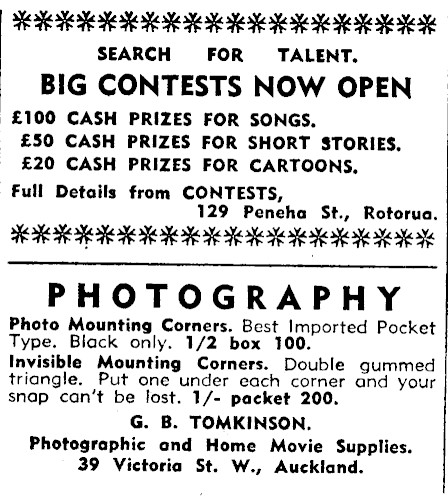 ********************

SEARCH FOR TALENT.

BIG CONTESTS NOW OPEN

£100 CASH PRIZES FOR SONGS.
£50 CASH PRIZES FOR SHORT STORIES.
£20 CASH PRIZES FOR CARTOONS.

Full Details from CONTESTS, 129 Peneha St., Rotorua.

********************

PHOTOGRAPHY

Photo Mounting Corners. Best Imported Pocket Type. Black only. 1/2 box 100.

Invisible Mounting Corners. Double gummed triangle. Put one under each corner and your snap can't be lost. 1/- packet 200.

G. B. TOMKINSON.

Photographic and Home Movie Supplies.
39 Victoria St. W., Auckland.